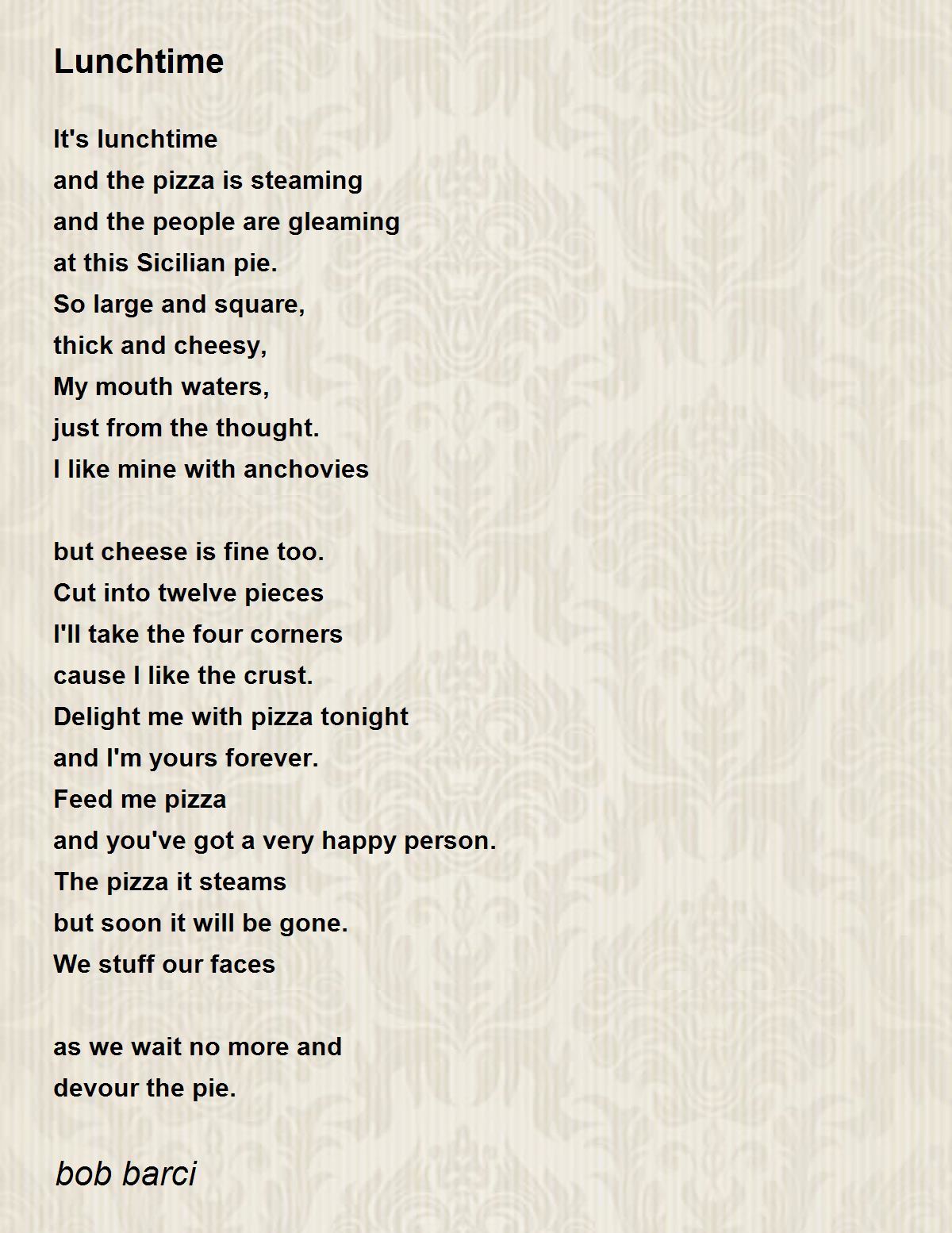 Lunchtime

It's lunchtime
and the pizza is steaming
and the people are gleaming
at this Sicilian pie.
So large and square,
thick and cheesy,
My mouth waters,
just from the thought.
I like mine with anchovies

but cheese is fine too.
Cut into twelve pieces
I'll take the four corners
cause I like the crust.
Delight me with pizza tonight
and I'm yours forever.
Feed me pizza
and you've got a very happy person.
The pizza it steams
but soon it will be gone.
We stuff our faces

as we wait no more and
devour the pie.

bob barci